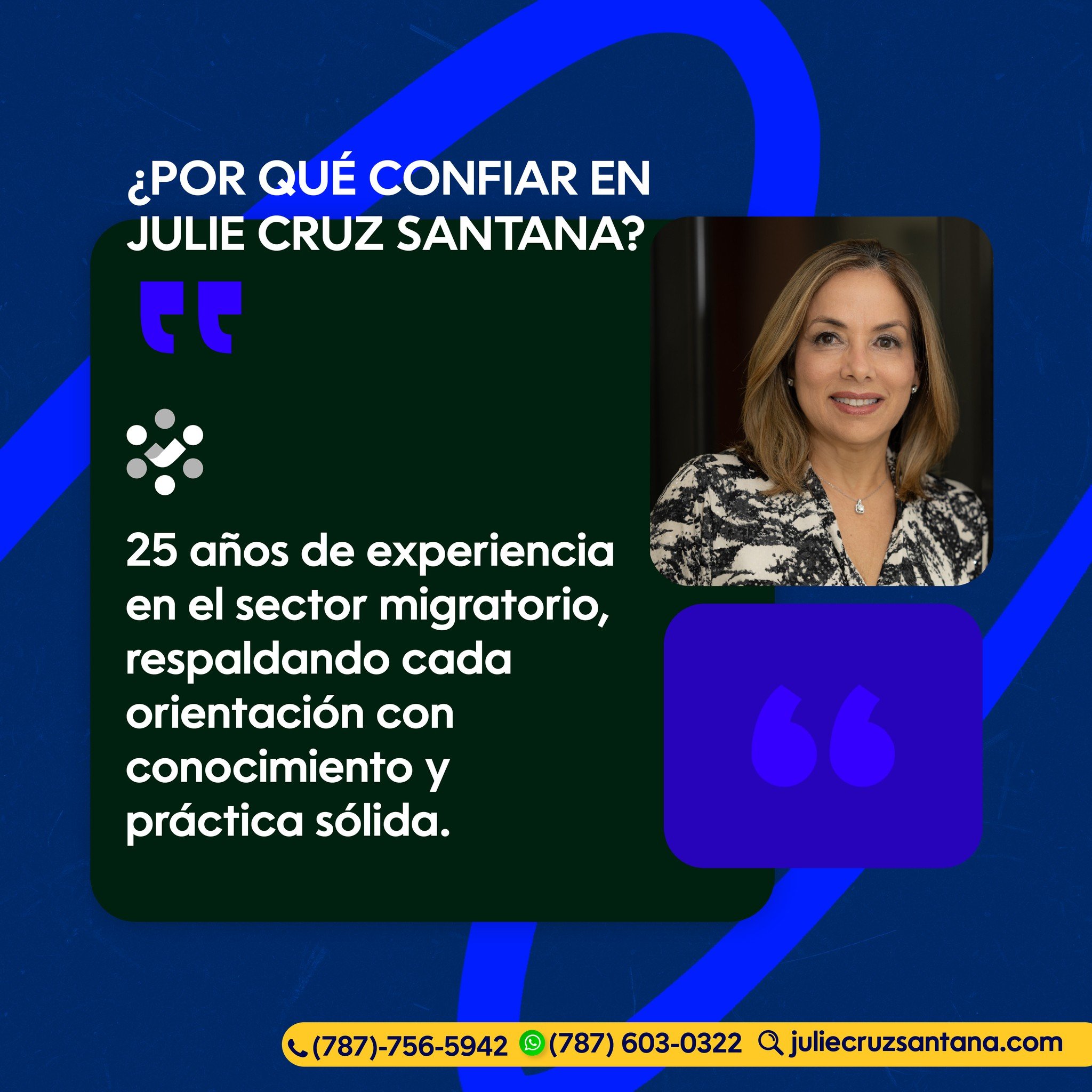 ¿POR QUÉ CONFIAR EN JULIE CRUZ SANTANA?

25 años de experiencia en el sector migratorio, respaldando cada orientación con conocimiento y práctica sólida.

(787)-756-5942 (787) 603-0322 juliecruzsantana.com